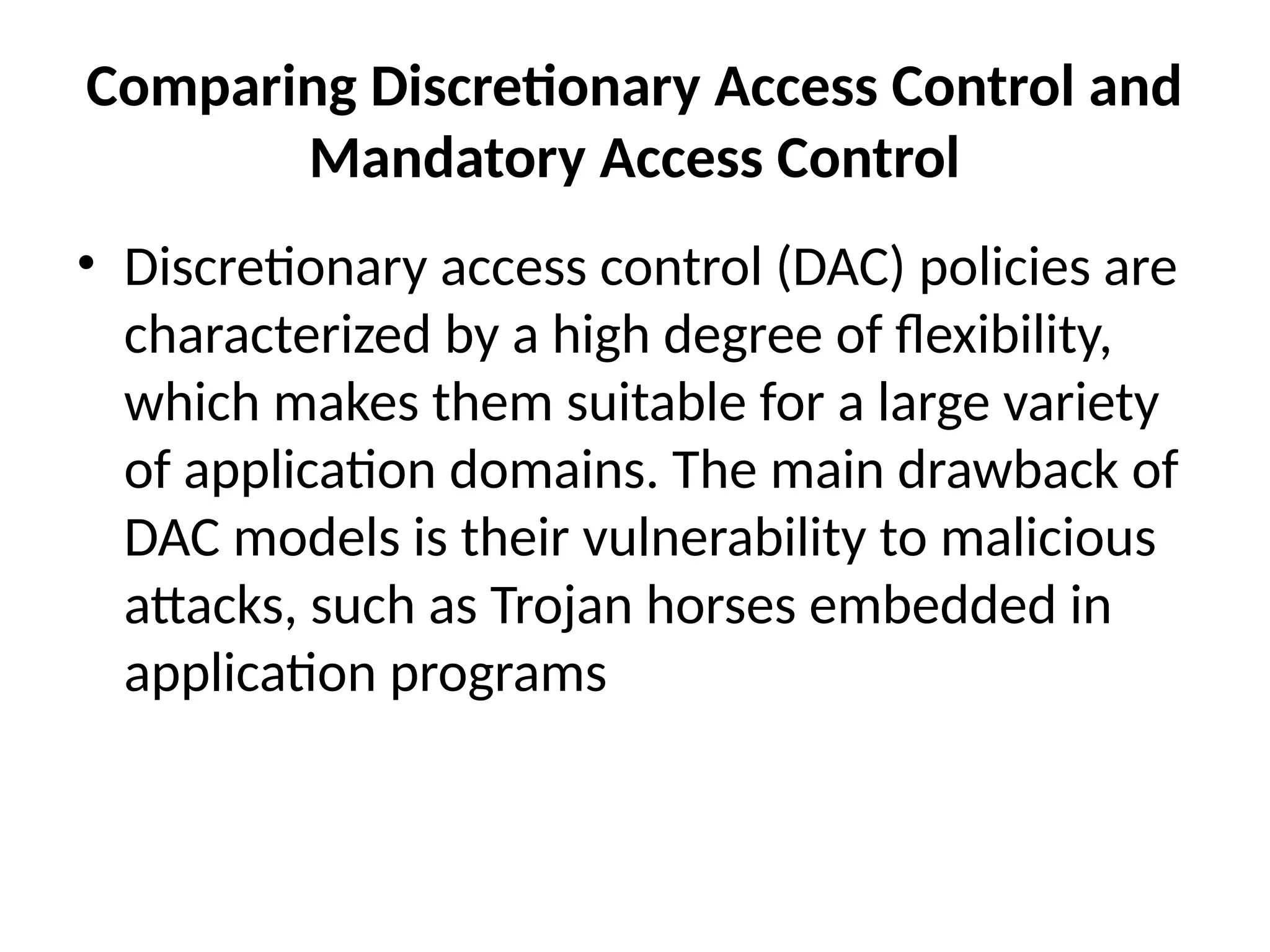 Comparing Discretionary Access Control and Mandatory Access Control

• Discretionary access control (DAC) policies are characterized by a high degree of flexibility, which makes them suitable for a large variety of application domains. The main drawback of DAC models is their vulnerability to malicious attacks, such as Trojan horses embedded in application programs